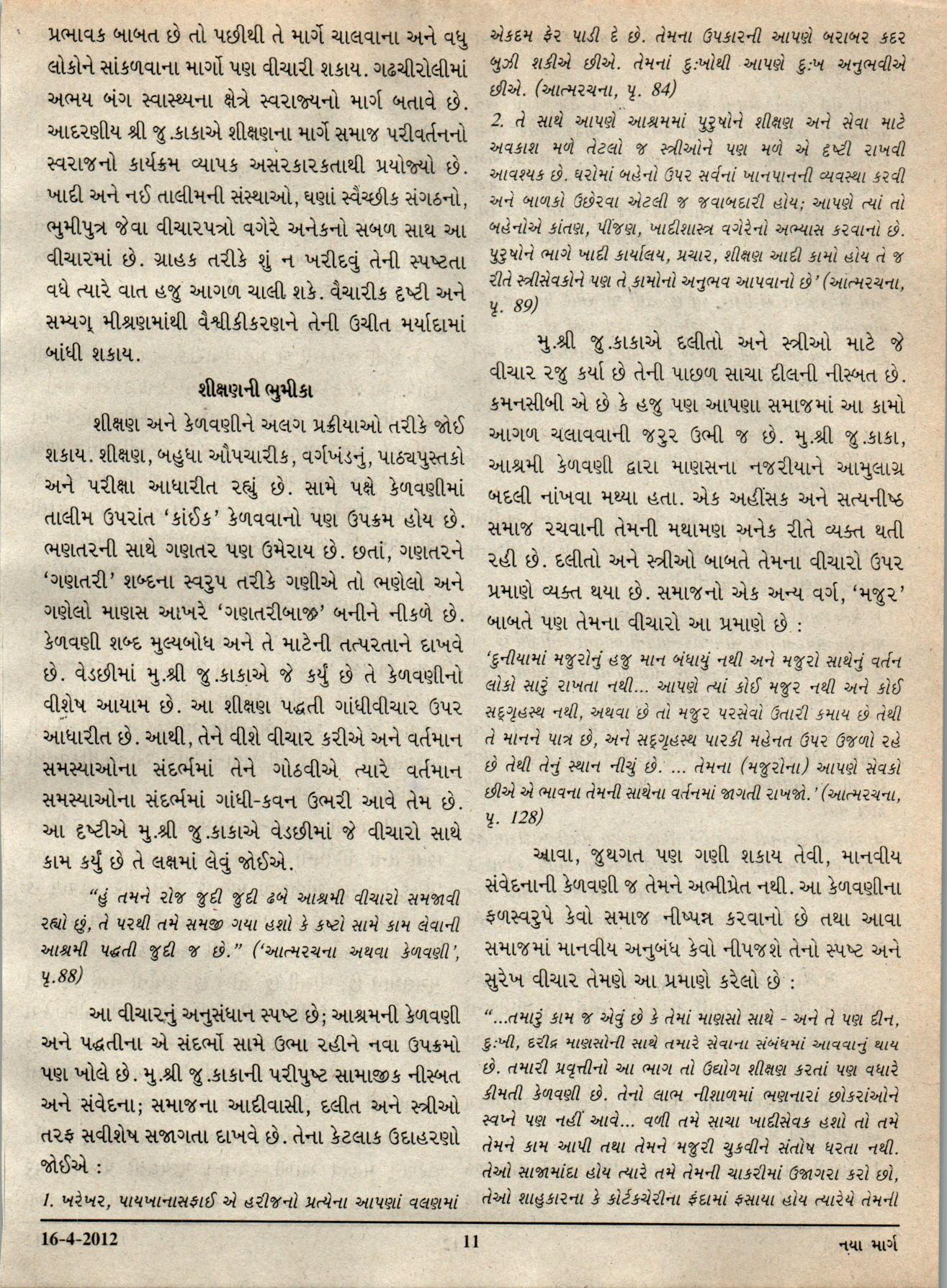 પ્રભાવક બાબત છે તો પછીથી તે માર્ગે ચાલવાના અને વધુ લોકોને સાંકળવાના માર્ગો પણ વીચારી શકાય. ગઢચીરોલીમાં અભય બંગ સ્વાસ્થ્યના ક્ષેત્રે સ્વરાજ્યનો માર્ગ બતાવે છે. આદરણીય શ્રી જુ.કાકાએ શીક્ષણના માર્ગે સમાજ પરીવર્તનનો સ્વરાજનો કાર્યક્રમ વ્યાપક અસરકારકતાથી પ્રયોજ્યો છે. ખાદી અને નઈ તાલીમની સંસ્થાઓ, ઘણાં સ્વૈચ્છીક સંગઠનો, ભુમીપુત્ર જેવા વીચારપત્રો વગેરે અનેકનો સબળ સાથ આ વીચારમાં છે. ગ્રાહક તરીકે શું ન ખરીદવું તેની સ્પષ્ટતા વધે ત્યારે વાત હજુ આગળ ચાલી શકે. વૈચારીક દૃષ્ટી અને સમ્યગ્ મીશ્રણમાંથી વૈશ્વીકીકરણને તેની ઉચીત મર્યાદામાં બાંધી શકાય.

શીક્ષણની ભુમીકા

શીક્ષણ અને કેળવણીને અલગ પ્રક્રીયાઓ તરીકે જોઈ શકાય. શીક્ષણ, બહુધા ઔપચારીક, વર્ગખંડનું, પાઠ્યપુસ્તકો અને પરીક્ષા આધારીત રહ્યું છે. સામે પક્ષે કેળવણીમાં તાલીમ ઉપરાંત 'કાંઈક' કેળવવાનો પણ ઉપક્રમ હોય છે. ભણતરની સાથે ગણતર પણ ઉમેરાય છે. છતાં, ગણતરને 'ગણતરી' શબ્દના સ્વરુપ તરીકે ગણીએ તો ભણેલો અને ગણેલો માણસ આખરે 'ગણતરીબાજ' બનીને નીકળે છે. કેળવણી શબ્દ મુલ્યબોધ અને તે માટેની તત્પરતાને દાખવે છે. વેડછીમાં મુ.શ્રી જુ.કાકાએ જે કર્યું છે તે કેળવણીનો વીશેષ આયામ છે. આ શીક્ષણ પદ્ધતી ગાંધીવીચાર ઉપર આધારીત છે. આથી, તેને વીશે વીચાર કરીએ અને વર્તમાન સમસ્યાઓના સંદર્ભમાં તેને ગોઠવીએ ત્યારે વર્તમાન સમસ્યાઓના સંદર્ભમાં ગાંધી-કવન ઉભરી આવે તેમ છે. આ દૃષ્ટીએ મુ.શ્રી જુ.કાકાએ વેડછીમાં જે વીચારો સાથે કામ કર્યું છે તે લક્ષમાં લેવું જોઈએ.

"હું તમને રોજ જુદી જુદી ઢબે આશ્રમી વીચારો સમજાવી રહ્યો છું, તે પરથી તમે સમજી ગયા હશો કે કષ્ટો સામે કામ લેવાની આશ્રમી પદ્ધતી જુદી જ છે." ('આત્મરચના અથવા કેળવણી', પૃ.88)

આ વીચારનું અનુસંધાન સ્પષ્ટ છે; આશ્રમની કેળવણી અને પદ્ધતીના એ સંદર્ભો સામે ઉભા રહીને નવા ઉપક્રમો પણ ખોલે છે. મુ.શ્રી જુ.કાકાની પરીપુષ્ટ સામાજીક નીસ્બત અને સંવેદના; સમાજના આદીવાસી, દલીત અને સ્ત્રીઓ તરફ સવીશેષ સજાગતા દાખવે છે. તેના કેટલાક ઉદાહરણો જોઈએ :

1. ખરેખર, પાયખાનાસફાઈ એ હરીજનો પ્રત્યેના આપણાં વલણમાં એકદમ ફેર પાડી દે છે. તેમના ઉપકારની આપણે બરાબર કદર બુઝી શકીએ છીએ. તેમનાં દુઃખોથી આપણે દુઃખ અનુભવીએ છીએ. (આત્મરચના, પૃ. 84)

2. તે સાથે આપણે આશ્રમમાં પુરુષોને શીક્ષણ અને સેવા માટે અવકાશ મળે તેટલો જ સ્ત્રીઓને પણ મળે એ દૃષ્ટી રાખવી આવશ્યક છે. ઘરોમાં બહેનો ઉપર સર્વનાં ખાનપાનની વ્યવસ્થા કરવી અને બાળકો ઉછેરવા એટલી જ જવાબદારી હોય; આપણે ત્યાં તો બહેનોએ કાંતણ, પીંજણ, ખાદીશાસ્ત્ર વગેરેનો અભ્યાસ કરવાનો છે. પુરુષોને ભાગે ખાદી કાર્યાલય, પ્રચાર, શીક્ષણ આદી કામો હોય તે જ રીતે સ્ત્રીસેવકોને પણ તે કામોનો અનુભવ આપવાનો છે' (આત્મરચના, પૃ. 89)

મુ.શ્રી જુ.કાકાએ દલીતો અને સ્ત્રીઓ માટે જે વીચાર રજુ કર્યા છે તેની પાછળ સાચા દીલની નીસ્બત છે. કમનસીબી એ છે કે હજુ પણ આપણા સમાજમાં આ કામો આગળ ચલાવવાની જરુર ઉભી જ છે. મુ.શ્રી જુ.કાકા, આશ્રમી કેળવણી દ્વારા માણસના નજરીયાને આમુલાગ્ર બદલી નાંખવા મથ્યા હતા. એક અહીંસક અને સત્યનીષ્ઠ સમાજ રચવાની તેમની મથામણ અનેક રીતે વ્યક્ત થતી રહી છે. દલીતો અને સ્ત્રીઓ બાબતે તેમના વીચારો ઉપર પ્રમાણે વ્યક્ત થયા છે. સમાજનો એક અન્ય વર્ગ, 'મજુર' બાબતે પણ તેમના વીચારો આ પ્રમાણે છે :

'દુનીયામાં મજુરોનું હજુ માન બંધાયું નથી અને મજુરો સાથેનું વર્તન લોકો સારું રાખતા નથી... આપણે ત્યાં કોઈ મજુર નથી અને કોઈ સદ્ગૃહસ્થ નથી, અથવા છે તો મજુર પરસેવો ઉતારી કમાય છે તેથી તે માનને પાત્ર છે, અને સદ્ગૃહસ્થ પારકી મહેનત ઉપર ઉજળો રહે છે તેથી તેનું સ્થાન નીચું છે. ... તેમના (મજુરોના) આપણે સેવકો છીએ એ ભાવના તેમની સાથેના વર્તનમાં જાગતી રાખજો.' (આત્મરચના, પૃ. 128)

આવા, જુથગત પણ ગણી શકાય તેવી, માનવીય સંવેદનાની કેળવણી જ તેમને અભીપ્રેત નથી. આ કેળવણીના ફળસ્વરુપે કેવો સમાજ નીષ્પન્ન કરવાનો છે તથા આવા સમાજમાં માનવીય અનુબંધ કેવો નીપજશે તેનો સ્પષ્ટ અને સુરેખ વીચાર તેમણે આ પ્રમાણે કરેલો છે :

"...તમારું કામ જ એવું છે કે તેમાં માણસો સાથે - અને તે પણ દીન, દુઃખી, દરીદ્ર માણસોની સાથે તમારે સેવાના સંબંધમાં આવવાનું થાય છે. તમારી પ્રવૃત્તીનો આ ભાગ તો ઉદ્યોગ શીક્ષણ કરતાં પણ વધારે કીમતી કેળવણી છે. તેનો લાભ નીશાળમાં ભણનારાં છોકરાંઓને સ્વપ્ને પણ નહીં આવે... વળી તમે સાચા ખાદીસેવક હશો તો તમે તેમને કામ આપી તથા તેમને મજુરી ચુકવીને સંતોષ ધરતા નથી. તેઓ સાજામાંદા હોય ત્યારે તમે તેમની ચાકરીમાં ઉજાગરા કરો છો, તેઓ શાહુકારના કે કોર્ટકચેરીના ફંદામાં ફસાયા હોય ત્યારેયે તેમની

16-4-2012 11 નયા માર્ગ